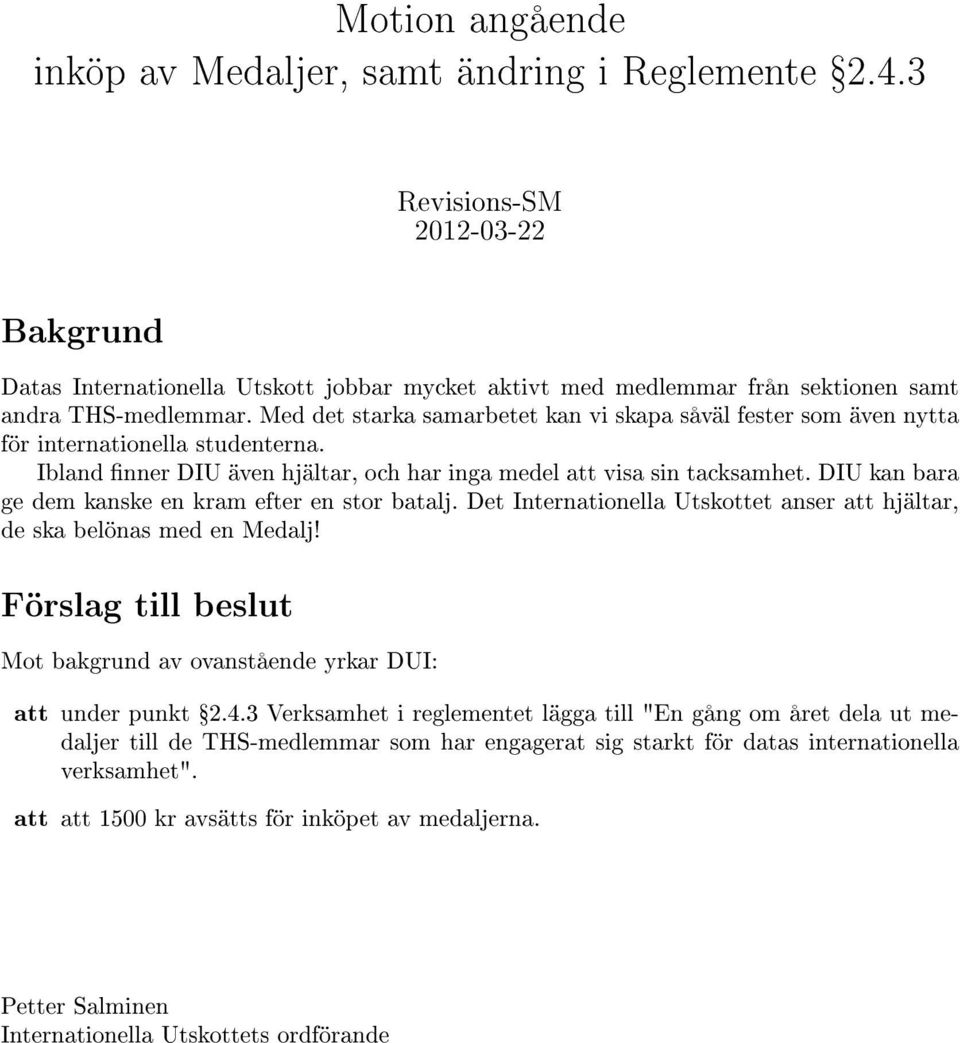 Motion angående
inköp av Medaljer, samt ändring i Reglemente §2.4.3

Revisions-SM
2012-03-22

Bakgrund

Datas Internationella Utskott jobbar mycket aktivt med medlemmar från sektionen samt andra THS-medlemmar. Med det starka samarbetet kan vi skapa såväl fester som även nytta för internationella studenterna.

Ibland finner DIU även hjältar, och har inga medel att visa sin tacksamhet. DIU kan bara ge dem kanske en kram efter en stor batalj. Det Internationella Utskottet anser att hjältar, de ska belönas med en Medalj!

Förslag till beslut

Mot bakgrund av ovanstående yrkar DUI:

att under punkt §2.4.3 Verksamhet i reglementet lägga till "En gång om året dela ut medaljer till de THS-medlemmar som har engagerat sig starkt för datas internationella verksamhet".

att att 1500 kr avsätts för inköpet av medaljerna.

Petter Salminen
Internationella Utskottets ordförande